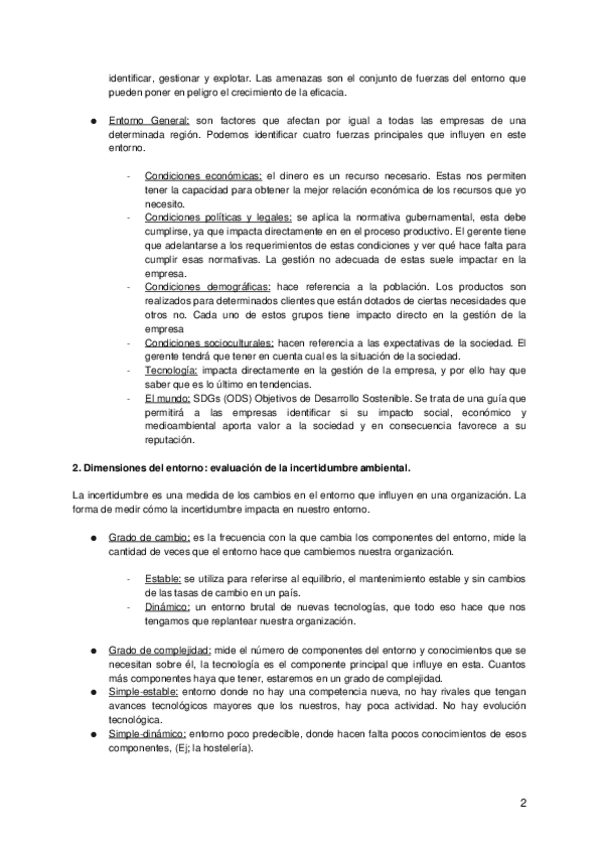 identificar, gestionar y explotar. Las amenazas son el conjunto de fuerzas del entorno que pueden poner en peligro el crecimiento de la eficacia.

● Entorno General: son factores que afectan por igual a todas las empresas de una determinada región. Podemos identificar cuatro fuerzas principales que influyen en este entorno.

- Condiciones económicas: el dinero es un recurso necesario. Estas nos permiten tener la capacidad para obtener la mejor relación económica de los recursos que yo necesito.
- Condiciones políticas y legales: se aplica la normativa gubernamental, esta debe cumplirse, ya que impacta directamente en en el proceso productivo. El gerente tiene que adelantarse a los requerimientos de estas condiciones y ver qué hace falta para cumplir esas normativas. La gestión no adecuada de estas suele impactar en la empresa.
- Condiciones demográficas: hace referencia a la población. Los productos son realizados para determinados clientes que están dotados de ciertas necesidades que otros no. Cada uno de estos grupos tiene impacto directo en la gestión de la empresa
- Condiciones socioculturales: hacen referencia a las expectativas de la sociedad. El gerente tendrá que tener en cuenta cual es la situación de la sociedad.
- Tecnología: impacta directamente en la gestión de la empresa, y por ello hay que saber que es lo último en tendencias.
- El mundo: SDGs (ODS) Objetivos de Desarrollo Sostenible. Se trata de una guía que permitirá a las empresas identificar si su impacto social, económico y medioambiental aporta valor a la sociedad y en consecuencia favorece a su reputación.

2. Dimensiones del entorno: evaluación de la incertidumbre ambiental.

La incertidumbre es una medida de los cambios en el entorno que influyen en una organización. La forma de medir cómo la incertidumbre impacta en nuestro entorno.

● Grado de cambio: es la frecuencia con la que cambia los componentes del entorno, mide la cantidad de veces que el entorno hace que cambiemos nuestra organización.

- Estable: se utiliza para referirse al equilibrio, el mantenimiento estable y sin cambios de las tasas de cambio en un país.
- Dinámico: un entorno brutal de nuevas tecnologías, que todo eso hace que nos tengamos que replantear nuestra organización.

● Grado de complejidad: mide el número de componentes del entorno y conocimientos que se necesitan sobre él, la tecnología es el componente principal que influye en esta. Cuantos más componentes haya que tener, estaremos en un grado de complejidad.
● Simple-estable: entorno donde no hay una competencia nueva, no hay rivales que tengan avances tecnológicos mayores que los nuestros, hay poca actividad. No hay evolución tecnológica.
● Simple-dinámico: entorno poco predecible, donde hacen falta pocos conocimientos de esos componentes, (Ej; la hostelería).

2